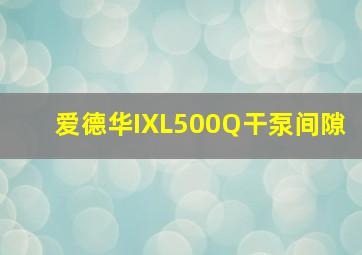 爱德华IXL500Q干泵间隙